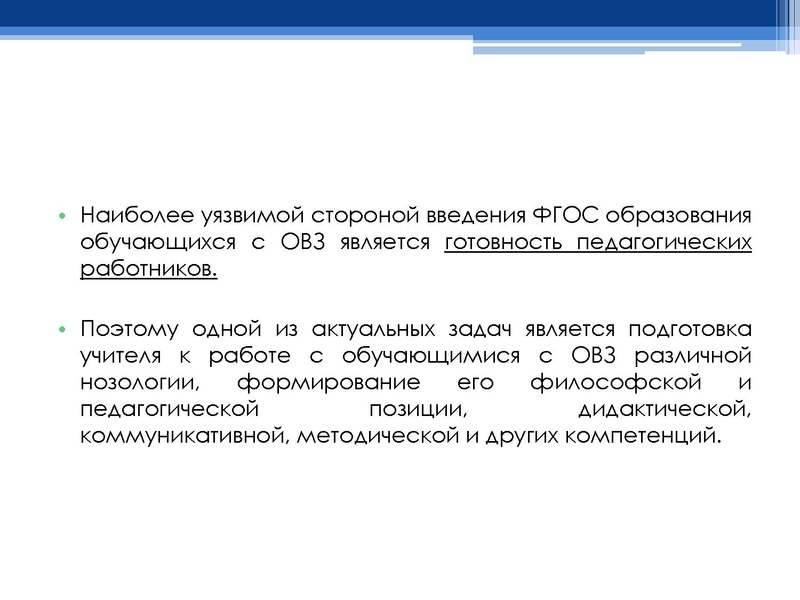 • Наиболее уязвимой стороной введения ФГОС образования обучающихся с ОВЗ является готовность педагогических работников.

• Поэтому одной из актуальных задач является подготовка учителя к работе с обучающимися с ОВЗ различной нозологии, формирование его философской и педагогической позиции, дидактической, коммуникативной, методической и других компетенций.